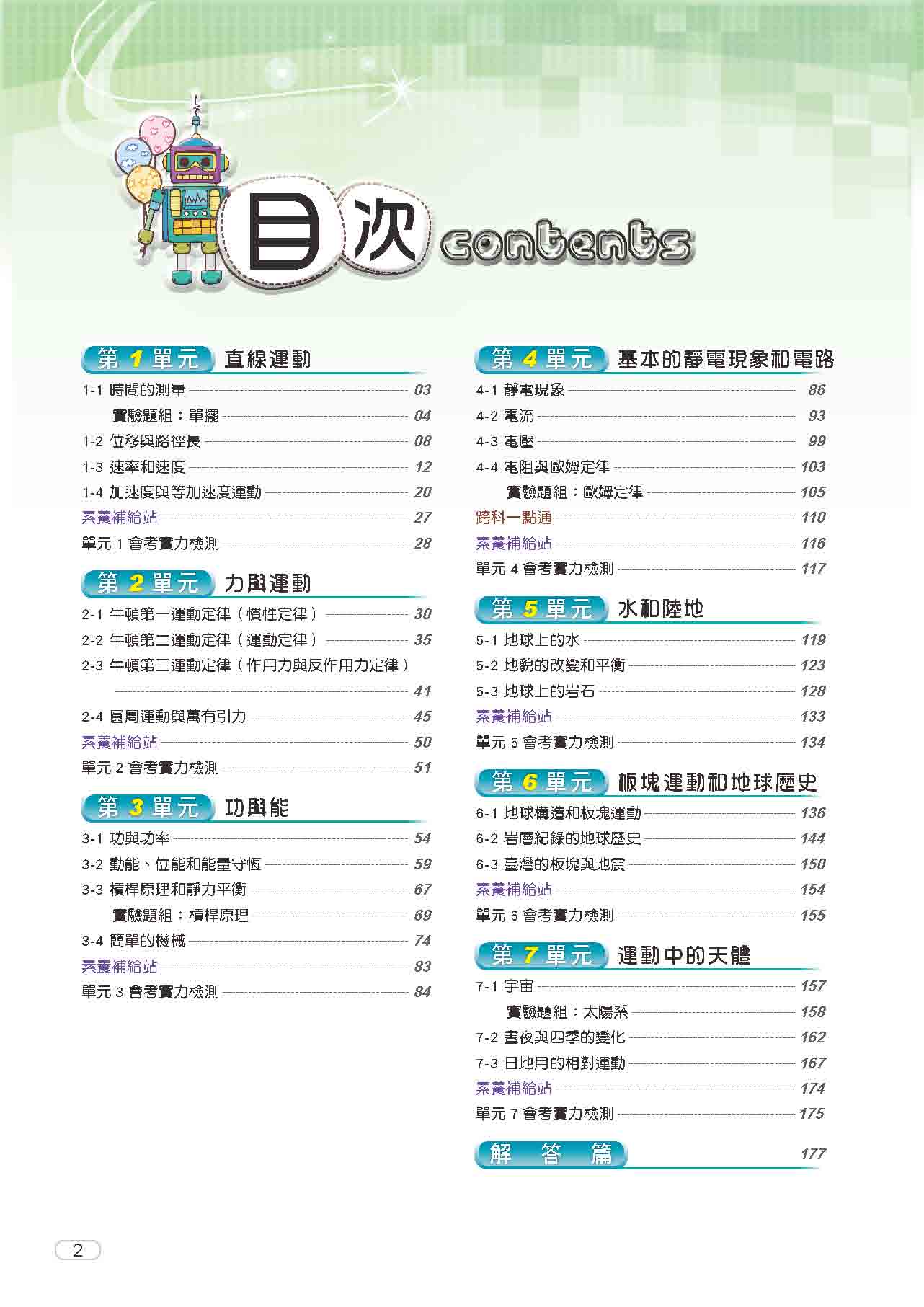 目次 contents

第 1 單元 直線運動

1-1 時間的測量 03
實驗題組：單擺 04
1-2 位移與路徑長 08
1-3 速率和速度 12
1-4 加速度與等加速度運動 20
素養補給站 27
單元 1 會考實力檢測 28

第 2 單元 力與運動

2-1 牛頓第一運動定律（慣性定律） 30
2-2 牛頓第二運動定律（運動定律） 35
2-3 牛頓第三運動定律（作用力與反作用力定律） 41
2-4 圓周運動與萬有引力 45
素養補給站 50
單元 2 會考實力檢測 51

第 3 單元 功與能

3-1 功與功率 54
3-2 動能、位能和能量守恆 59
3-3 槓桿原理和靜力平衡 67
實驗題組：槓桿原理 69
3-4 簡單的機械 74
素養補給站 83
單元 3 會考實力檢測 84

第 4 單元 基本的靜電現象和電路

4-1 靜電現象 86
4-2 電流 93
4-3 電壓 99
4-4 電阻與歐姆定律 103
實驗題組：歐姆定律 105
跨科一點通 110
素養補給站 116
單元 4 會考實力檢測 117

第 5 單元 水和陸地

5-1 地球上的水 119
5-2 地貌的改變和平衡 123
5-3 地球上的岩石 128
素養補給站 133
單元 5 會考實力檢測 134

第 6 單元 板塊運動和地球歷史

6-1 地球構造和板塊運動 136
6-2 岩層紀錄的地球歷史 144
6-3 臺灣的板塊與地震 150
素養補給站 154
單元 6 會考實力檢測 155

第 7 單元 運動中的天體

7-1 宇宙 157
實驗題組：太陽系 158
7-2 晝夜與四季的變化 162
7-3 日地月的相對運動 167
素養補給站 174
單元 7 會考實力檢測 175

解 答 篇 177

2